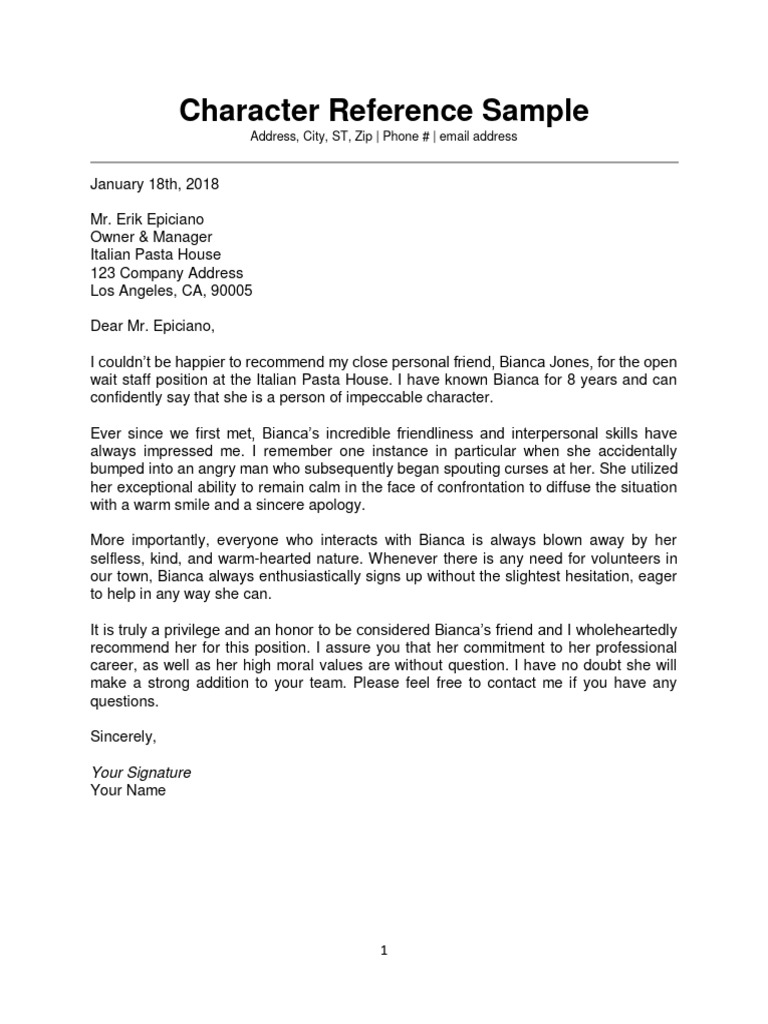 Character Reference Sample

Address, City, ST, Zip | Phone # | email address

January 18th, 2018

Mr. Erik Epiciano
Owner & Manager
Italian Pasta House
123 Company Address
Los Angeles, CA, 90005

Dear Mr. Epiciano,

I couldn't be happier to recommend my close personal friend, Bianca Jones, for the open wait staff position at the Italian Pasta House. I have known Bianca for 8 years and can confidently say that she is a person of impeccable character.

Ever since we first met, Bianca's incredible friendliness and interpersonal skills have always impressed me. I remember one instance in particular when she accidentally bumped into an angry man who subsequently began spouting curses at her. She utilized her exceptional ability to remain calm in the face of confrontation to diffuse the situation with a warm smile and a sincere apology.

More importantly, everyone who interacts with Bianca is always blown away by her selfless, kind, and warm-hearted nature. Whenever there is any need for volunteers in our town, Bianca always enthusiastically signs up without the slightest hesitation, eager to help in any way she can.

It is truly a privilege and an honor to be considered Bianca's friend and I wholeheartedly recommend her for this position. I assure you that her commitment to her professional career, as well as her high moral values are without question. I have no doubt she will make a strong addition to your team. Please feel free to contact me if you have any questions.

Sincerely,

Your Signature
Your Name

1